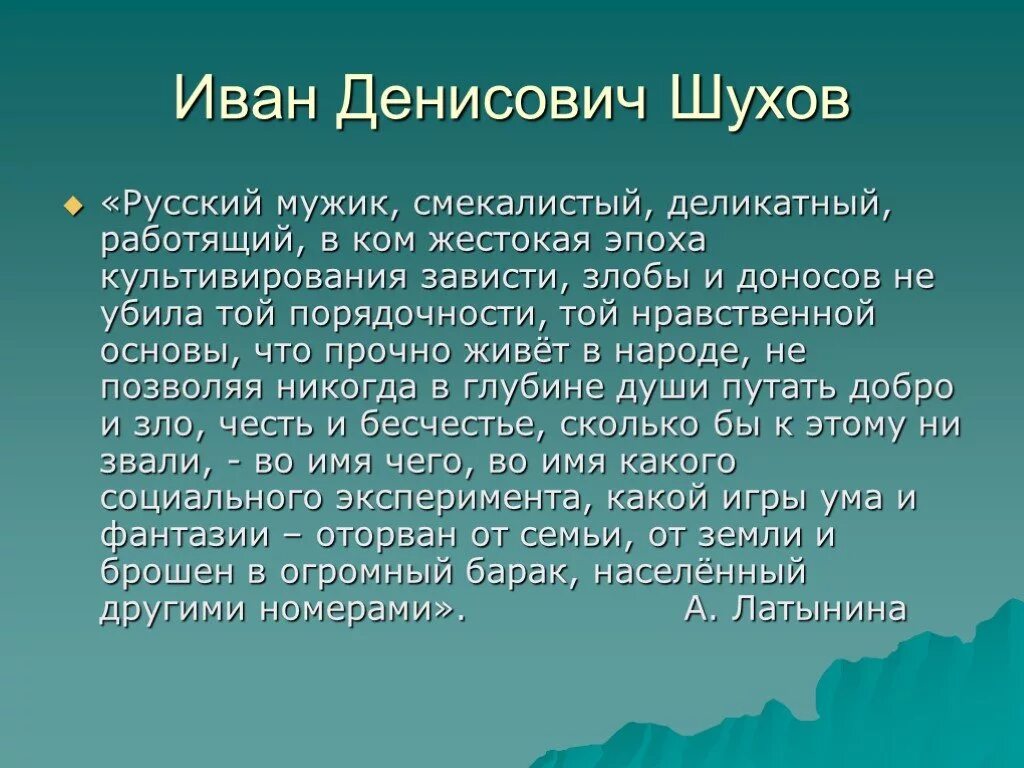 Иван Денисович Шухов

«Русский мужик, смекалистый, деликатный, работящий, в ком жестокая эпоха культивирования зависти, злобы и доносов не убила той порядочности, той нравственной основы, что прочно живёт в народе, не позволяя никогда в глубине души путать добро и зло, честь и бесчестье, сколько бы к этому ни звали, - во имя чего, во имя какого социального эксперимента, какой игры ума и фантазии – оторван от семьи, от земли и брошен в огромный барак, населённый другими номерами». А. Латынина